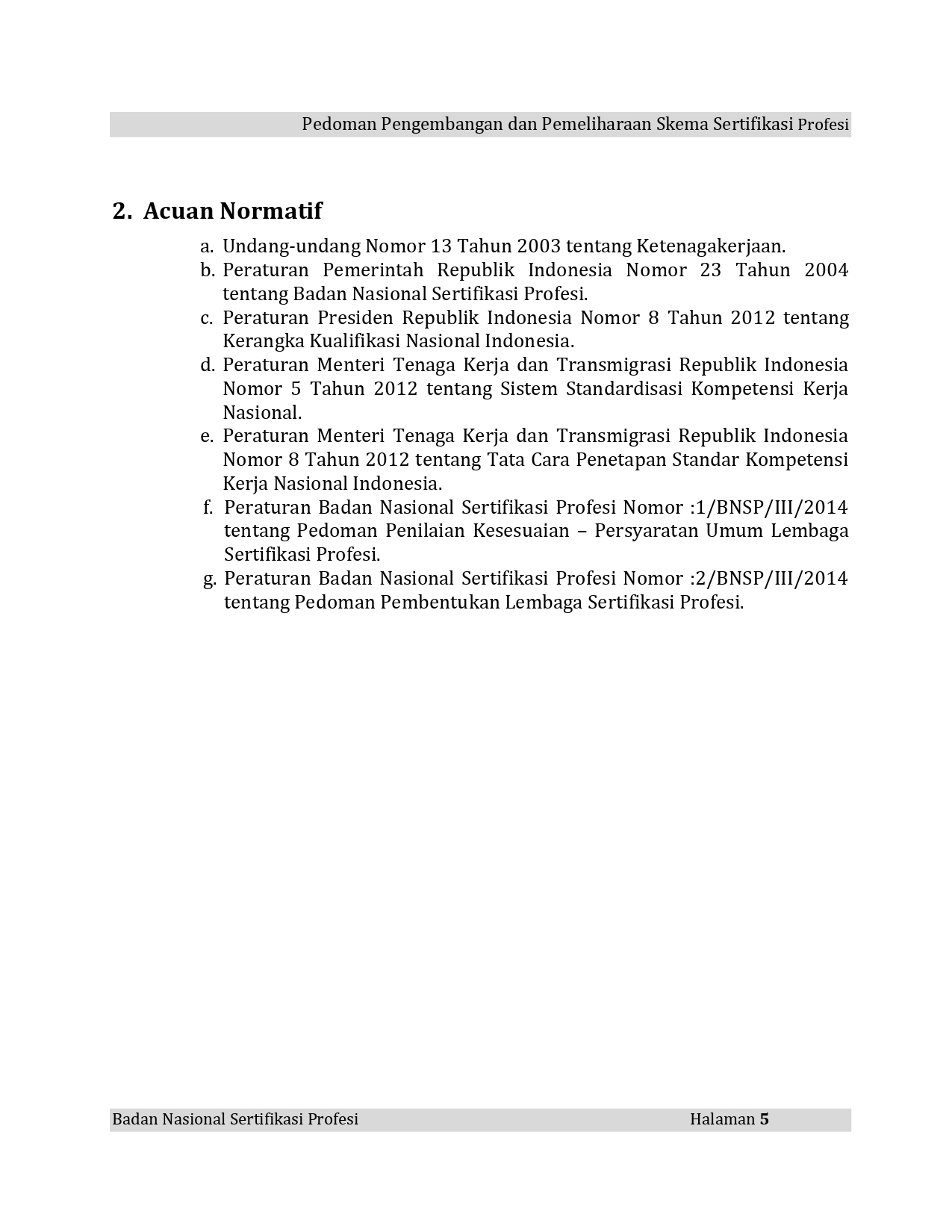 Pedoman Pengembangan dan Pemeliharaan Skema Sertifikasi Profesi

2. Acuan Normatif

a. Undang-undang Nomor 13 Tahun 2003 tentang Ketenagakerjaan.
b. Peraturan Pemerintah Republik Indonesia Nomor 23 Tahun 2004 tentang Badan Nasional Sertifikasi Profesi.
c. Peraturan Presiden Republik Indonesia Nomor 8 Tahun 2012 tentang Kerangka Kualifikasi Nasional Indonesia.
d. Peraturan Menteri Tenaga Kerja dan Transmigrasi Republik Indonesia Nomor 5 Tahun 2012 tentang Sistem Standardisasi Kompetensi Kerja Nasional.
e. Peraturan Menteri Tenaga Kerja dan Transmigrasi Republik Indonesia Nomor 8 Tahun 2012 tentang Tata Cara Penetapan Standar Kompetensi Kerja Nasional Indonesia.
f. Peraturan Badan Nasional Sertifikasi Profesi Nomor :1/BNSP/III/2014 tentang Pedoman Penilaian Kesesuaian – Persyaratan Umum Lembaga Sertifikasi Profesi.
g. Peraturan Badan Nasional Sertifikasi Profesi Nomor :2/BNSP/III/2014 tentang Pedoman Pembentukan Lembaga Sertifikasi Profesi.

Badan Nasional Sertifikasi Profesi Halaman 5